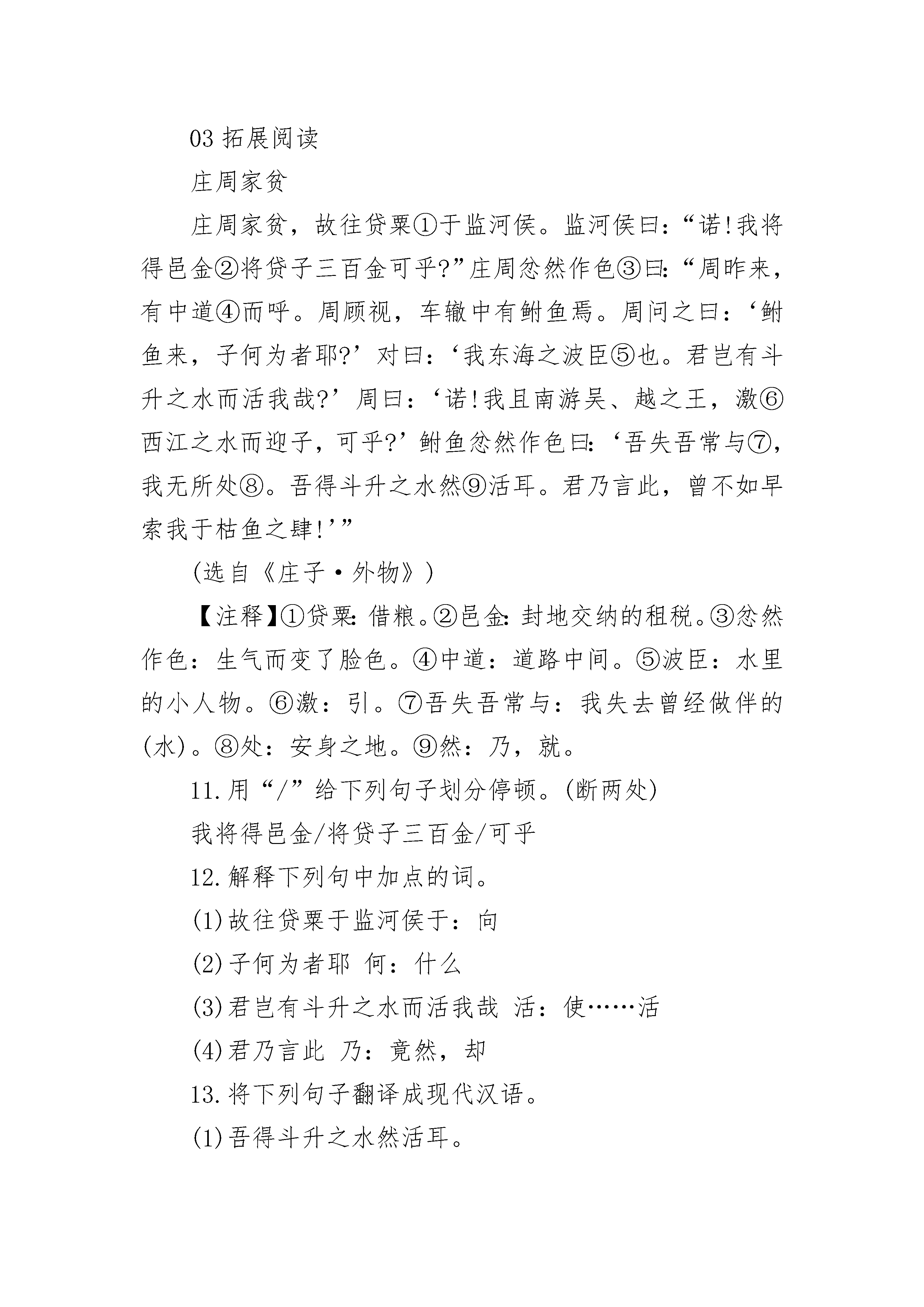 03 拓展阅读

庄周家贫

庄周家贫，故往贷粟①于监河侯。监河侯曰：“诺!我将得邑金②将贷子三百金可乎?”庄周忿然作色③曰：“周昨来，有中道④而呼。周顾视，车辙中有鲋鱼焉。周问之曰：‘鲋鱼来，子何为者耶?’对曰：‘我东海之波臣⑤也。君岂有斗升之水而活我哉?’周曰：‘诺!我且南游吴、越之王，激⑥西江之水而迎子，可乎?’鲋鱼忿然作色曰：‘吾失吾常与⑦，我无所处⑧。吾得斗升之水然⑨活耳。君乃言此，曾不如早索我于枯鱼之肆!’”

(选自《庄子·外物》)

【注释】①贷粟：借粮。②邑金：封地交纳的租税。③忿然作色：生气而变了脸色。④中道：道路中间。⑤波臣：水里的小人物。⑥激：引。⑦吾失吾常与：我失去曾经做伴的(水)。⑧处：安身之地。⑨然：乃，就。

11.用“/”给下列句子划分停顿。(断两处)

我将得邑金/将贷子三百金/可乎

12.解释下列句中加点的词。

(1)故往贷粟于监河侯于：向

(2)子何为者耶 何：什么

(3)君岂有斗升之水而活我哉 活：使……活

(4)君乃言此 乃：竟然，却

13.将下列句子翻译成现代汉语。

(1)吾得斗升之水然活耳。